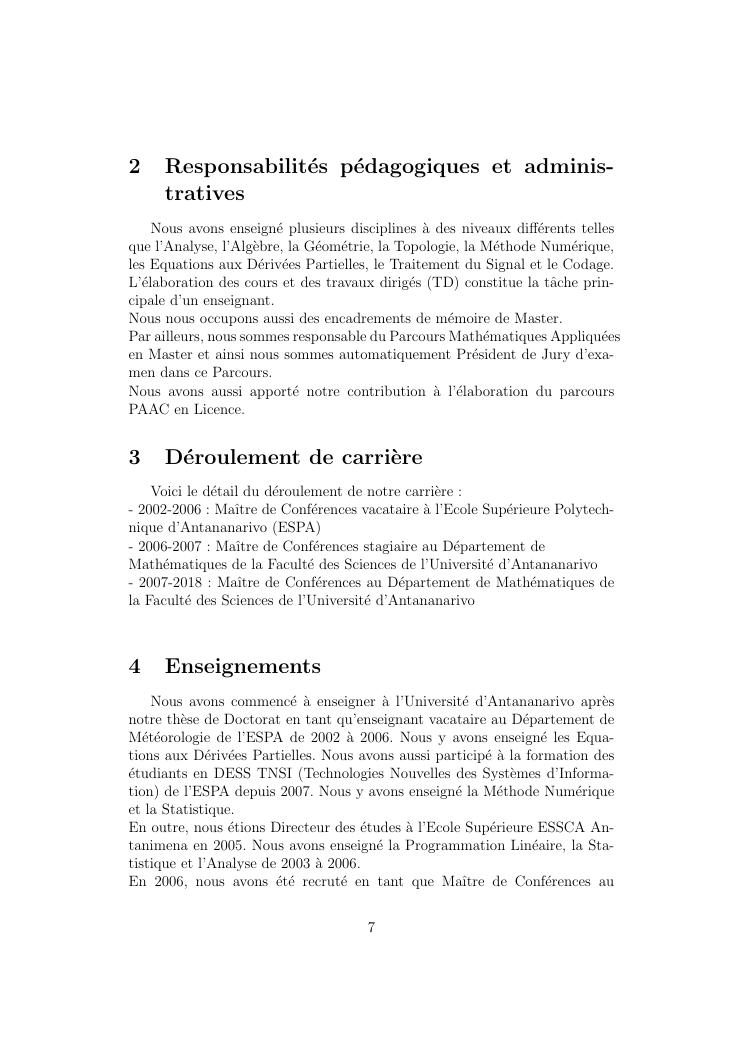 2 Responsabilités pédagogiques et administratives

Nous avons enseigné plusieurs disciplines à des niveaux différents telles que l'Analyse, l'Algèbre, la Géométrie, la Topologie, la Méthode Numérique, les Equations aux Dérivées Partielles, le Traitement du Signal et le Codage. L'élaboration des cours et des travaux dirigés (TD) constitue la tâche principale d'un enseignant.
Nous nous occupons aussi des encadrements de mémoire de Master.
Par ailleurs, nous sommes responsable du Parcours Mathématiques Appliquées en Master et ainsi nous sommes automatiquement Président de Jury d'examen dans ce Parcours.
Nous avons aussi apporté notre contribution à l'élaboration du parcours PAAC en Licence.

3 Déroulement de carrière

Voici le détail du déroulement de notre carrière :
- 2002-2006 : Maître de Conférences vacataire à l'Ecole Supérieure Polytechnique d'Antananarivo (ESPA)
- 2006-2007 : Maître de Conférences stagiaire au Département de Mathématiques de la Faculté des Sciences de l'Université d'Antananarivo
- 2007-2018 : Maître de Conférences au Département de Mathématiques de la Faculté des Sciences de l'Université d'Antananarivo

4 Enseignements

Nous avons commencé à enseigner à l'Université d'Antananarivo après notre thèse de Doctorat en tant qu'enseignant vacataire au Département de Météorologie de l'ESPA de 2002 à 2006. Nous y avons enseigné les Equations aux Dérivées Partielles. Nous avons aussi participé à la formation des étudiants en DESS TNSI (Technologies Nouvelles des Systèmes d'Information) de l'ESPA depuis 2007. Nous y avons enseigné la Méthode Numérique et la Statistique.
En outre, nous étions Directeur des études à l'Ecole Supérieure ESSCA Antanimena en 2005. Nous avons enseigné la Programmation Linéaire, la Statistique et l'Analyse de 2003 à 2006.
En 2006, nous avons été recruté en tant que Maître de Conférences au

7